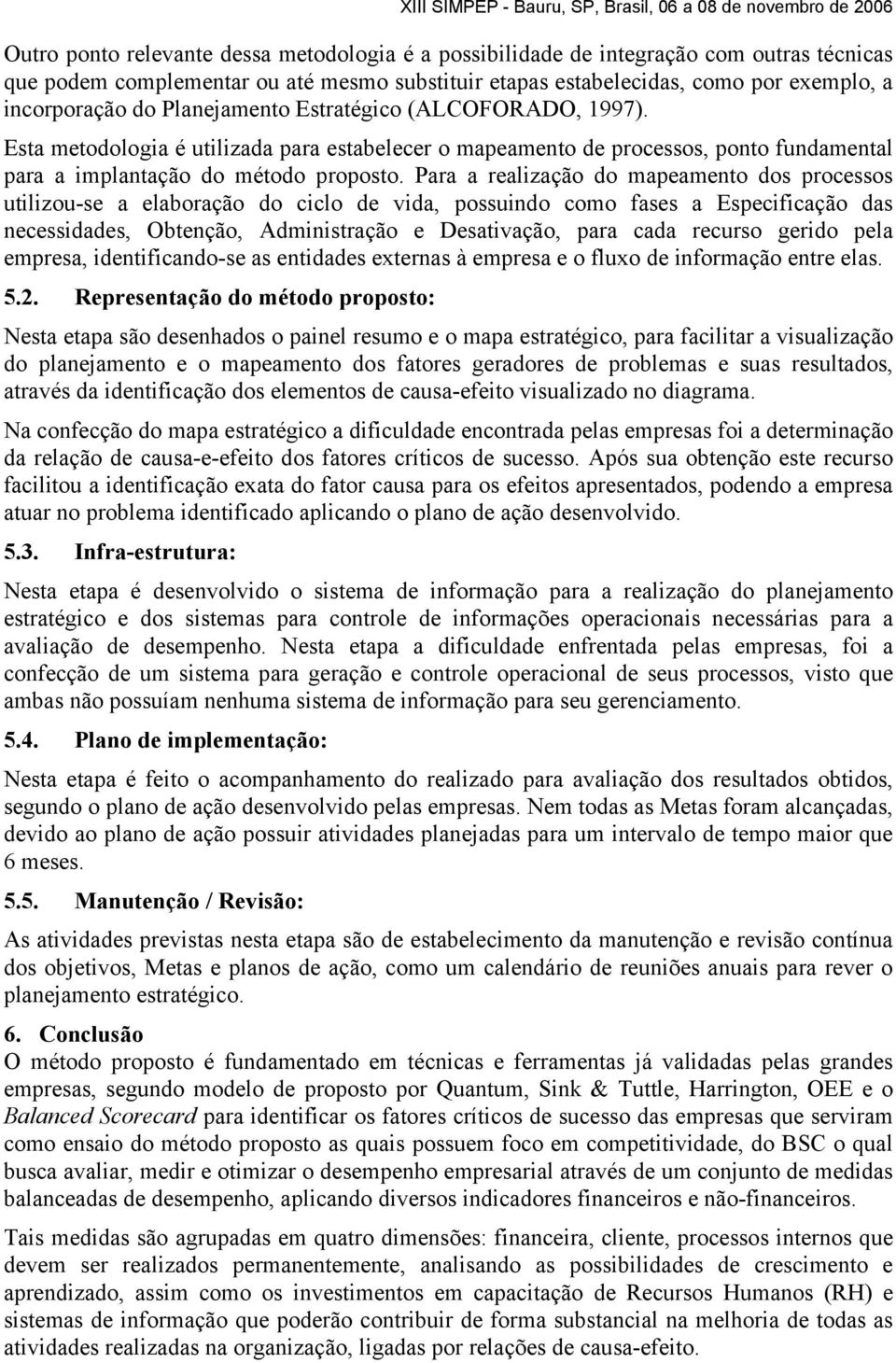 XIII SIMPEP - Bauru, SP, Brasil, 06 a 08 de novembro de 2006

Outro ponto relevante dessa metodologia é a possibilidade de integração com outras técnicas que podem complementar ou até mesmo substituir etapas estabelecidas, como por exemplo, a incorporação do Planejamento Estratégico (ALCOFORADO, 1997).

Esta metodologia é utilizada para estabelecer o mapeamento de processos, ponto fundamental para a implantação do método proposto. Para a realização do mapeamento dos processos utilizou-se a elaboração do ciclo de vida, possuindo como fases a Especificação das necessidades, Obtenção, Administração e Desativação, para cada recurso gerido pela empresa, identificando-se as entidades externas à empresa e o fluxo de informação entre elas.

5.2. Representação do método proposto:

Nesta etapa são desenhados o painel resumo e o mapa estratégico, para facilitar a visualização do planejamento e o mapeamento dos fatores geradores de problemas e suas resultados, através da identificação dos elementos de causa-efeito visualizado no diagrama.

Na confecção do mapa estratégico a dificuldade encontrada pelas empresas foi a determinação da relação de causa-e-efeito dos fatores críticos de sucesso. Após sua obtenção este recurso facilitou a identificação exata do fator causa para os efeitos apresentados, podendo a empresa atuar no problema identificado aplicando o plano de ação desenvolvido.

5.3. Infra-estrutura:

Nesta etapa é desenvolvido o sistema de informação para a realização do planejamento estratégico e dos sistemas para controle de informações operacionais necessárias para a avaliação de desempenho. Nesta etapa a dificuldade enfrentada pelas empresas, foi a confecção de um sistema para geração e controle operacional de seus processos, visto que ambas não possuíam nenhuma sistema de informação para seu gerenciamento.

5.4. Plano de implementação:

Nesta etapa é feito o acompanhamento do realizado para avaliação dos resultados obtidos, segundo o plano de ação desenvolvido pelas empresas. Nem todas as Metas foram alcançadas, devido ao plano de ação possuir atividades planejadas para um intervalo de tempo maior que 6 meses.

5.5. Manutenção / Revisão:

As atividades previstas nesta etapa são de estabelecimento da manutenção e revisão contínua dos objetivos, Metas e planos de ação, como um calendário de reuniões anuais para rever o planejamento estratégico.

6. Conclusão

O método proposto é fundamentado em técnicas e ferramentas já validadas pelas grandes empresas, segundo modelo de proposto por Quantum, Sink & Tuttle, Harrington, OEE e o Balanced Scorecard para identificar os fatores críticos de sucesso das empresas que serviram como ensaio do método proposto as quais possuem foco em competitividade, do BSC o qual busca avaliar, medir e otimizar o desempenho empresarial através de um conjunto de medidas balanceadas de desempenho, aplicando diversos indicadores financeiros e não-financeiros.

Tais medidas são agrupadas em quatro dimensões: financeira, cliente, processos internos que devem ser realizados permanentemente, analisando as possibilidades de crescimento e aprendizado, assim como os investimentos em capacitação de Recursos Humanos (RH) e sistemas de informação que poderão contribuir de forma substancial na melhoria de todas as atividades realizadas na organização, ligadas por relações de causa-efeito.